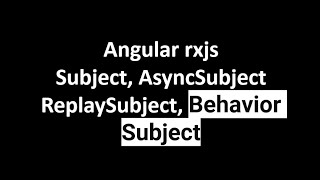 Angular rxjs
Subject, AsyncSubject
ReplaySubject, Behavior Subject